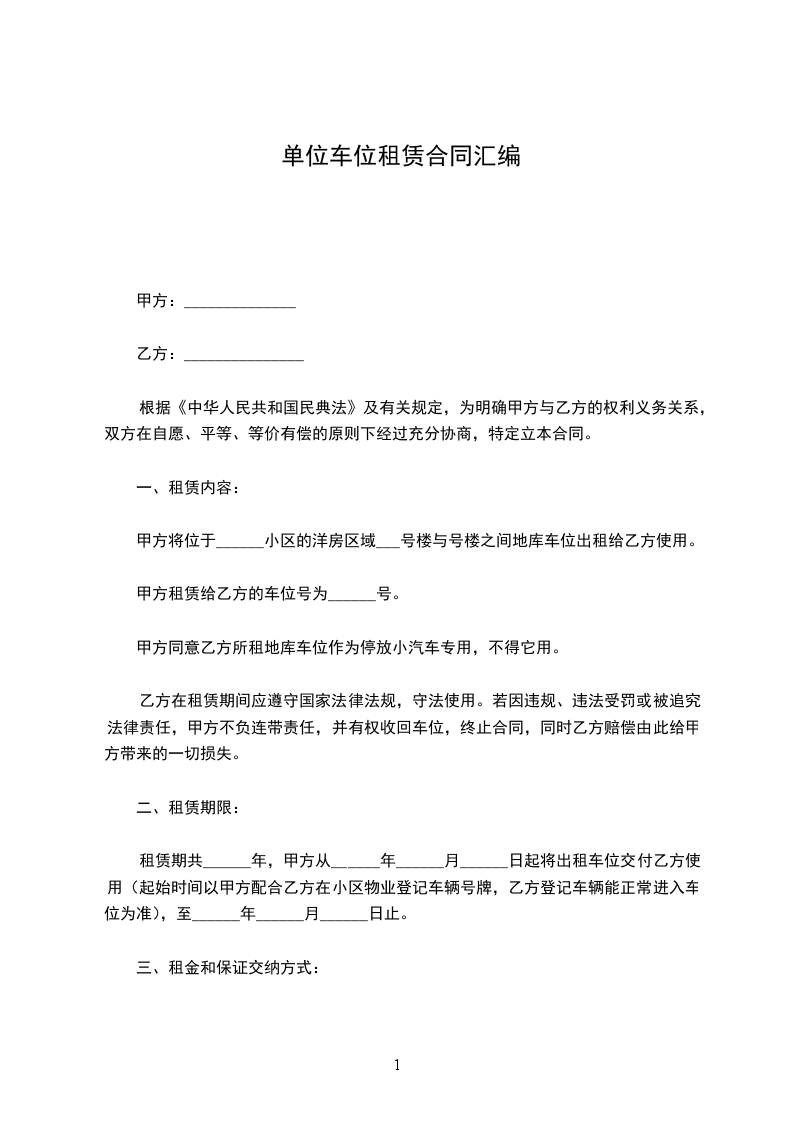 单位车位租赁合同汇编

甲方：______________

乙方：_______________

根据《中华人民共和国民典法》及有关规定，为明确甲方与乙方的权利义务关系，双方在自愿、平等、等价有偿的原则下经过充分协商，特定立本合同。

一、租赁内容：

甲方将位于______小区的洋房区域___号楼与号楼之间地库车位出租给乙方使用。

甲方租赁给乙方的车位号为______号。

甲方同意乙方所租地库车位作为停放小汽车专用，不得它用。

乙方在租赁期间应遵守国家法律法规，守法使用。若因违规、违法受罚或被追究法律责任，甲方不负连带责任，并有权收回车位，终止合同，同时乙方赔偿由此给甲方带来的一切损失。

二、租赁期限：

租赁期共______年，甲方从______年______月______日起将出租车位交付乙方使用（起始时间以甲方配合乙方在小区物业登记车辆号牌，乙方登记车辆能正常进入车位为准），至______年______月______日止。

三、租金和保证交纳方式：

1